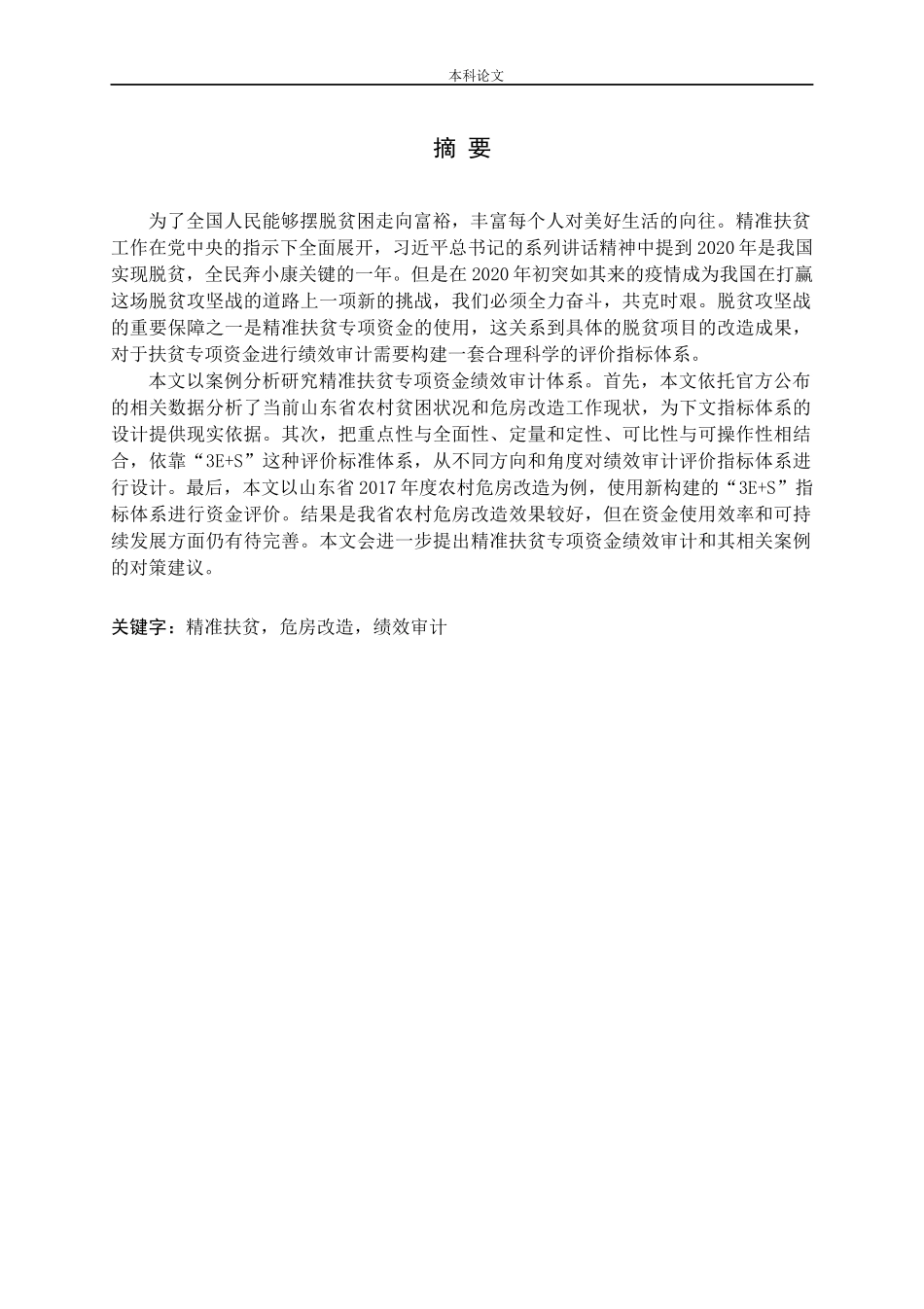 本科论文

摘 要

为了全国人民能够摆脱贫困走向富裕，丰富每个人对美好生活的向往。精准扶贫工作在党中央的指示下全面展开，习近平总书记的系列讲话精神中提到 2020 年是我国实现脱贫，全民奔小康关键的一年。但是在 2020 年初突如其来的疫情成为我国在打赢这场脱贫攻坚战的道路上一项新的挑战，我们必须全力奋斗，共克时艰。脱贫攻坚战的重要保障之一是精准扶贫专项资金的使用，这关系到具体的脱贫项目的改造成果，对于扶贫专项资金进行绩效审计需要构建一套合理科学的评价指标体系。

本文以案例分析研究精准扶贫专项资金绩效审计体系。首先，本文依托官方公布的相关数据分析了当前山东省农村贫困状况和危房改造工作现状，为下文指标体系的设计提供现实依据。其次，把重点性与全面性、定量和定性、可比性与可操作性相结合，依靠“3E+S”这种评价标准体系，从不同方向和角度对绩效审计评价指标体系进行设计。最后，本文以山东省 2017 年度农村危房改造为例，使用新构建的“3E+S”指标体系进行资金评价。结果是我省农村危房改造效果较好，但在资金使用效率和可持续发展方面仍有待完善。本文会进一步提出精准扶贫专项资金绩效审计和其相关案例的对策建议。

关键字：精准扶贫，危房改造，绩效审计